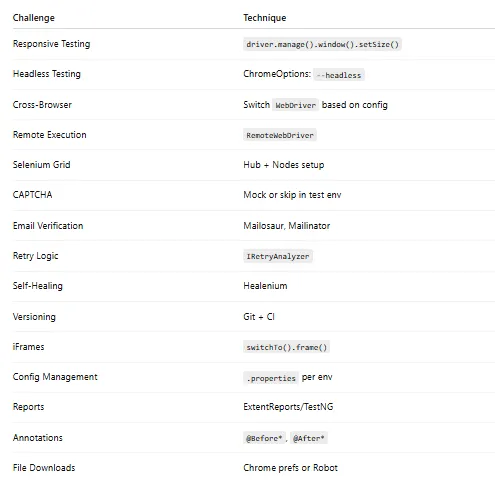 | Challenge | Technique |
|---|---|
| Responsive Testing | driver.manage().window().setSize() |
| Headless Testing | ChromeOptions: --headless |
| Cross-Browser | Switch WebDriver based on config |
| Remote Execution | RemoteWebDriver |
| Selenium Grid | Hub + Nodes setup |
| CAPTCHA | Mock or skip in test env |
| Email Verification | Mailosaur, Mailinator |
| Retry Logic | IRetryAnalyzer |
| Self-Healing | Healenium |
| Versioning | Git + CI |
| iFrames | switchTo().frame() |
| Config Management | .properties per env |
| Reports | ExtentReports/TestNG |
| Annotations | @Before*, @After* |
| File Downloads | Chrome prefs or Robot |